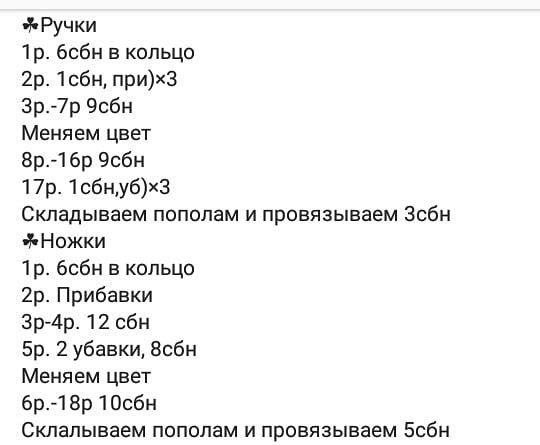 ☘Ручки
1р. 6сбн в кольцо
2р. 1сбн, при)×3
3р.-7р 9сбн
Меняем цвет
8р.-16р 9сбн
17р. 1сбн,уб)×3
Складываем пополам и провязываем 3сбн
☘Ножки
1р. 6сбн в кольцо
2р. Прибавки
3р-4р. 12 сбн
5р. 2 убавки, 8сбн
Меняем цвет
6р.-18р 10сбн
Склалываем пополам и провязываем 5сбн